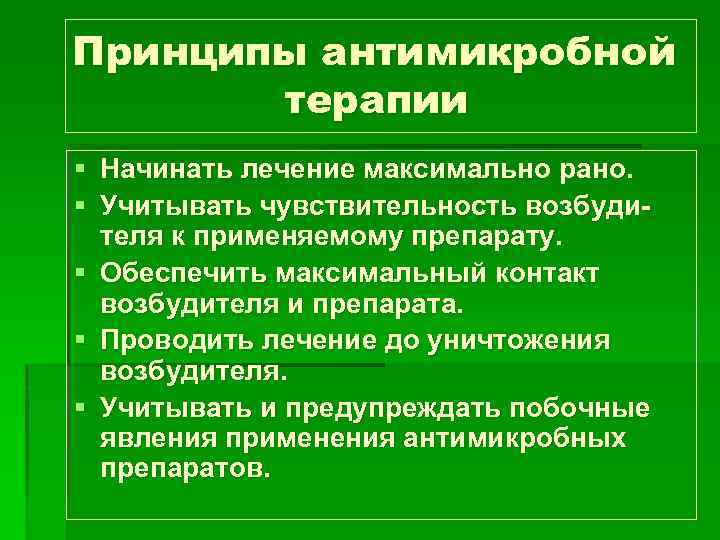 Принципы антимикробной терапии

▪ Начинать лечение максимально рано.
▪ Учитывать чувствительность возбудителя к применяемому препарату.
▪ Обеспечить максимальный контакт возбудителя и препарата.
▪ Проводить лечение до уничтожения возбудителя.
▪ Учитывать и предупреждать побочные явления применения антимикробных препаратов.